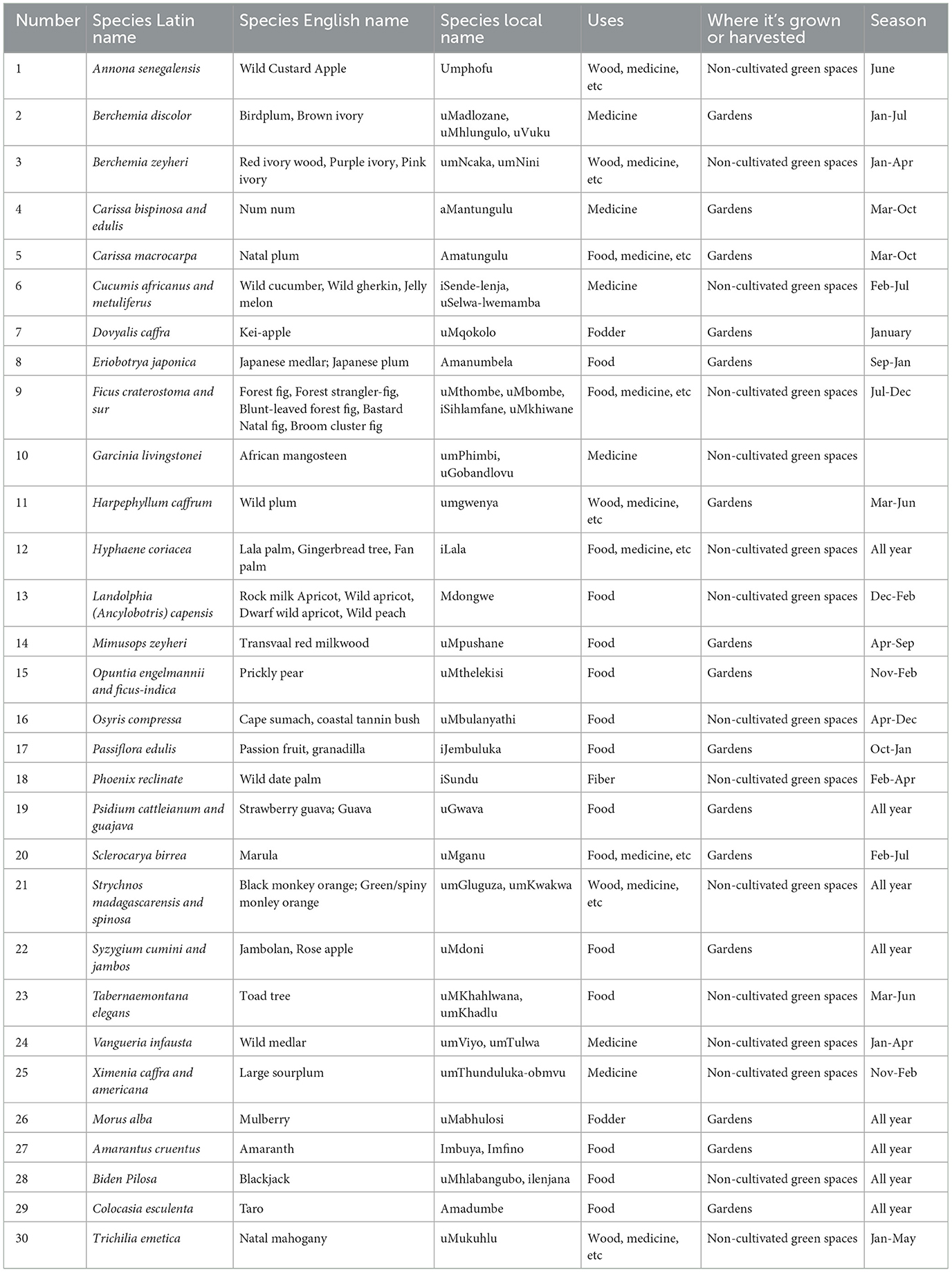 | Number | Species Latin name | Species English name | Species local name | Uses | Where it's grown or harvested | Season |
|---|---|---|---|---|---|---|
| 1 | Annona senegalensis | Wild Custard Apple | Umphofu | Wood, medicine, etc | Non-cultivated green spaces | June |
| 2 | Berchemia discolor | Birdplum, Brown ivory | uMadlozane, uMhlungulo, uVuku | Medicine | Gardens | Jan-Jul |
| 3 | Berchemia zeyheri | Red ivory wood, Purple ivory, Pink ivory | umNcaka, umNini | Wood, medicine, etc | Non-cultivated green spaces | Jan-Apr |
| 4 | Carissa bispinosa and edulis | Num num | aMantungulu | Medicine | Gardens | Mar-Oct |
| 5 | Carissa macrocarpa | Natal plum | Amatungulu | Food, medicine, etc | Gardens | Mar-Oct |
| 6 | Cucumis africanus and metuliferus | Wild cucumber, Wild gherkin, Jelly melon | iSende-lenja, uSelwa-lwemamba | Medicine | Non-cultivated green spaces | Feb-Jul |
| 7 | Dovyalis caffra | Kei-apple | uMqokolo | Fodder | Gardens | January |
| 8 | Eriobotrya japonica | Japanese medlar; Japanese plum | Amanumbela | Food | Gardens | Sep-Jan |
| 9 | Ficus craterostoma and sur | Forest fig, Forest strangler-fig, Blunt-leaved forest fig, Bastard Natal fig, Broom cluster fig | uMthombe, uMbombe, iSihlamfane, uMkhiwane | Food, medicine, etc | Non-cultivated green spaces | Jul-Dec |
| 10 | Garcinia livingstonei | African mangosteen | umPhimbi, uGobandlovu | Medicine | Non-cultivated green spaces | |
| 11 | Harpephyllum caffrum | Wild plum | umgwenya | Wood, medicine, etc | Gardens | Mar-Jun |
| 12 | Hyphaene coriacea | Lala palm, Gingerbread tree, Fan palm | iLala | Food, medicine, etc | Non-cultivated green spaces | All year |
| 13 | Landolphia (Ancylobotris) capensis | Rock milk Apricot, Wild apricot, Dwarf wild apricot, Wild peach | Mdongwe | Food | Non-cultivated green spaces | Dec-Feb |
| 14 | Mimusops zeyheri | Transvaal red milkwood | uMpushane | Food | Gardens | Apr-Sep |
| 15 | Opuntia engelmannii and ficus-indica | Prickly pear | uMthelekisi | Food | Gardens | Nov-Feb |
| 16 | Osyris compressa | Cape sumach, coastal tannin bush | uMbulanyathi | Food | Non-cultivated green spaces | Apr-Dec |
| 17 | Passiflora edulis | Passion fruit, granadilla | iJembuluka | Food | Gardens | Oct-Jan |
| 18 | Phoenix reclinate | Wild date palm | iSundu | Fiber | Non-cultivated green spaces | Feb-Apr |
| 19 | Psidium cattleianum and guajava | Strawberry guava; Guava | uGwava | Food | Gardens | All year |
| 20 | Sclerocarya birrea | Marula | uMganu | Food, medicine, etc | Gardens | Feb-Jul |
| 21 | Strychnos madagascarensis and spinosa | Black monkey orange; Green/spiny monley orange | umGluguza, umKwakwa | Wood, medicine, etc | Non-cultivated green spaces | All year |
| 22 | Syzygium cumini and jambos | Jambolan, Rose apple | uMdoni | Food | Gardens | All year |
| 23 | Tabernaemontana elegans | Toad tree | uMKhahlwana, umKhadlu | Food | Non-cultivated green spaces | Mar-Jun |
| 24 | Vangueria infausta | Wild medlar | umViyo, umTulwa | Medicine | Non-cultivated green spaces | Jan-Apr |
| 25 | Ximenia caffra and americana | Large sourplum | umThunduluka-obmvu | Medicine | Non-cultivated green spaces | Nov-Feb |
| 26 | Morus alba | Mulberry | uMabhulosi | Fodder | Gardens | All year |
| 27 | Amarantus cruentus | Amaranth | Imbuya, Imfino | Food | Gardens | All year |
| 28 | Biden Pilosa | Blackjack | uMhlabangubo, ilenjana | Food | Non-cultivated green spaces | All year |
| 29 | Colocasia esculenta | Taro | Amadumbe | Food | Gardens | All year |
| 30 | Trichilia emetica | Natal mahogany | uMukuhlu | Wood, medicine, etc | Non-cultivated green spaces | Jan-May |